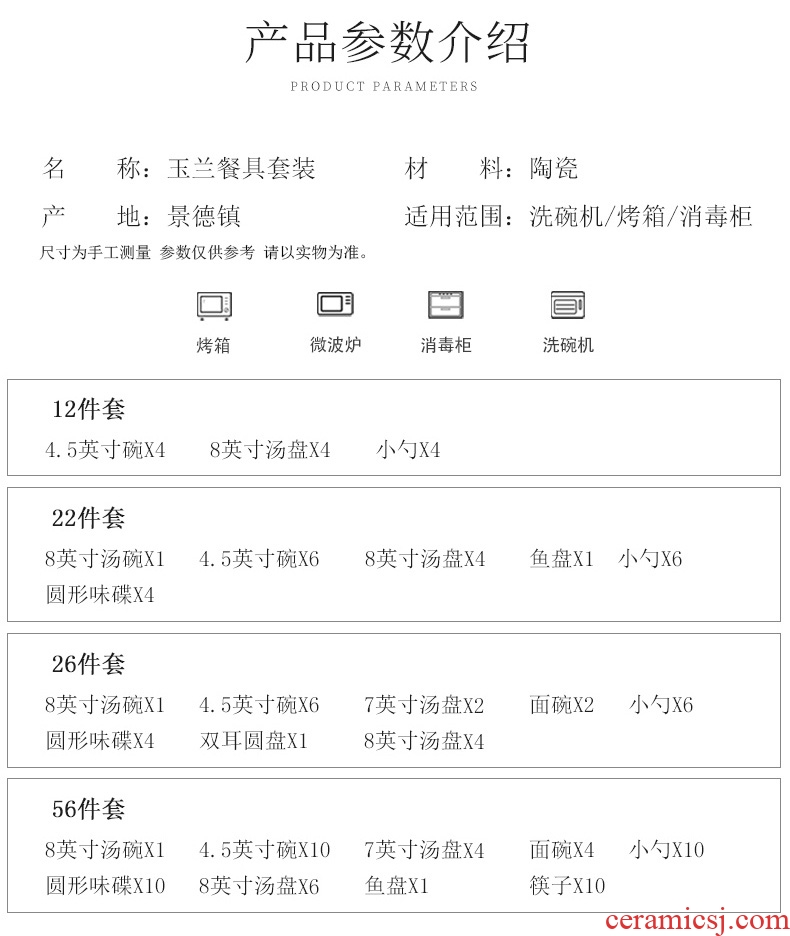 产品参数介绍

PRODUCT PARAMETERS

名 称：玉兰餐具套装 材 料：陶瓷

产 地：景德镇 适用范围：洗碗机/烤箱/消毒柜

尺寸为手工测量 参数仅供参考 请以实物为准。

烤箱

微波炉

消毒柜

洗碗机

12件套

4.5英寸碗X4 8英寸汤盘X4 小勺X4

22件套

8英寸汤碗X1 4.5英寸碗X6 8英寸汤盘X4 鱼盘X1 小勺X6

圆形味碟X4

26件套

8英寸汤碗X1 4.5英寸碗X6 7英寸汤盘X2 面碗X2 小勺X6

圆形味碟X4 双耳圆盘X1 8英寸汤盘X4

56件套

8英寸汤碗X1 4.5英寸碗X10 7英寸汤盘X4 面碗X4 小勺X10

圆形味碟X10 8英寸汤盘X6 鱼盘X1 筷子X10

ceramicsj.com